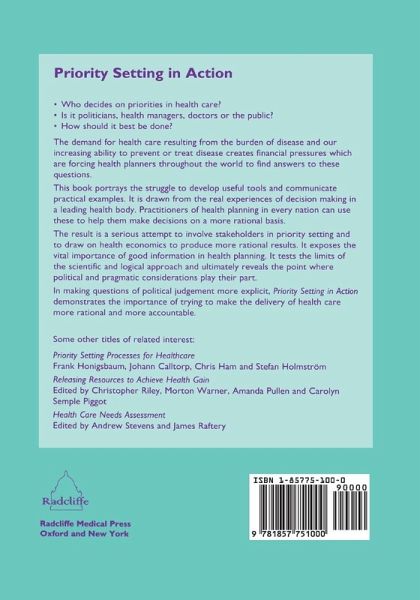 Priority Setting in Action

• Who decides on priorities in health care?
• Is it politicians, health managers, doctors or the public?
• How should it best be done?

The demand for health care resulting from the burden of disease and our increasing ability to prevent or treat disease creates financial pressures which are forcing health planners throughout the world to find answers to these questions.

This book portrays the struggle to develop useful tools and communicate practical examples. It is drawn from the real experiences of decision making in a leading health body. Practitioners of health planning in every nation can use these to help them make decisions on a more rational basis.

The result is a serious attempt to involve stakeholders in priority setting and to draw on health economics to produce more rational results. It exposes the vital importance of good information in health planning. It tests the limits of the scientific and logical approach and ultimately reveals the point where political and pragmatic considerations play their part.

In making questions of political judgement more explicit, Priority Setting in Action demonstrates the importance of trying to make the delivery of health care more rational and more accountable.

Some other titles of related interest:

Priority Setting Processes for Healthcare
Frank Honigsbaum, Johann Calltorp, Chris Ham and Stefan Holmström

Releasing Resources to Achieve Health Gain
Edited by Christopher Riley, Morton Warner, Amanda Pullen and Carolyn Semple Piggot

Health Care Needs Assessment
Edited by Andrew Stevens and James Raftery

Radcliffe

Radcliffe Medical Press
Oxford and New York

ISBN 1-85775-100-0

90000

9 781857 751000